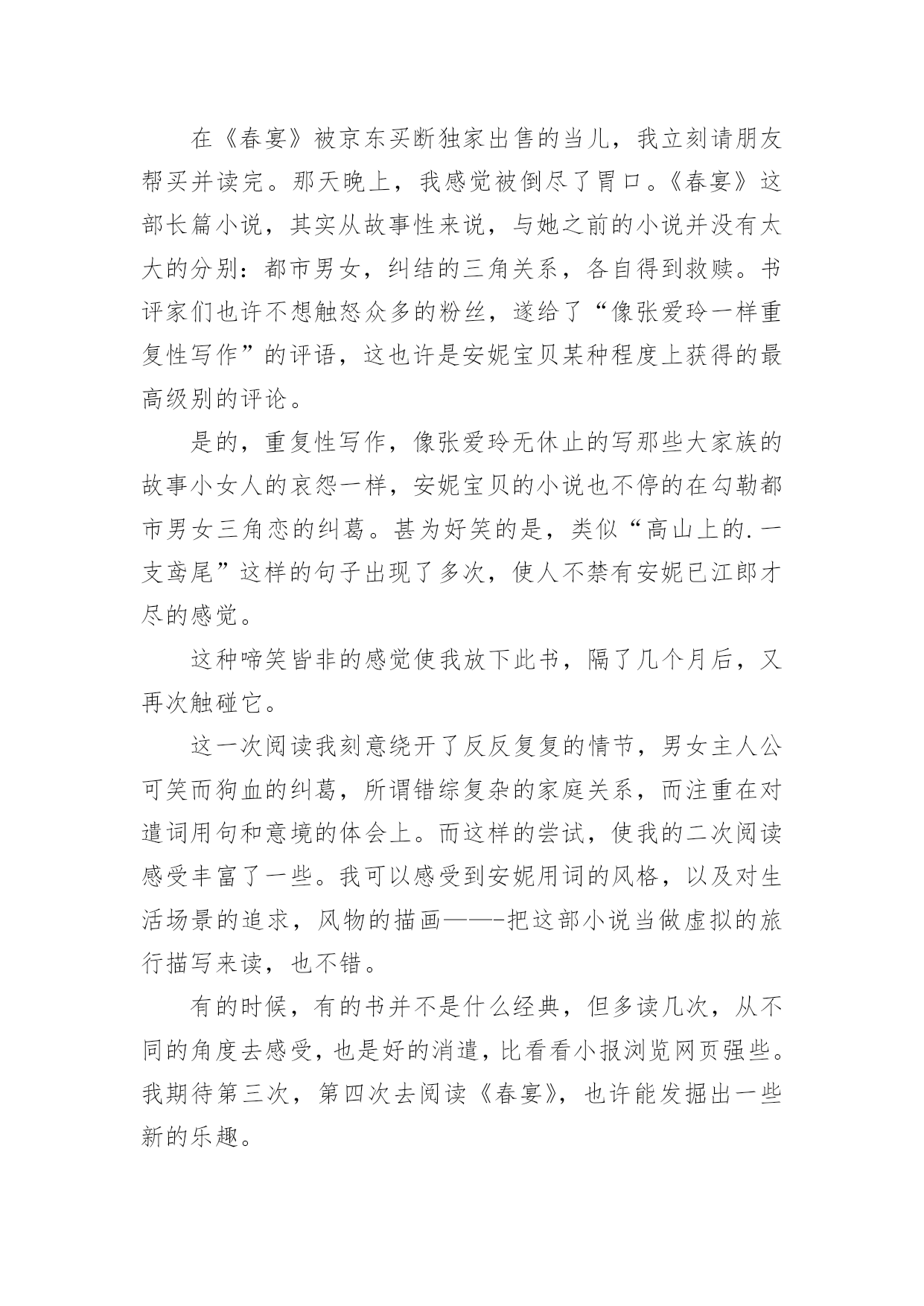 在《春宴》被京东买断独家出售的当儿，我立刻请朋友帮买并读完。那天晚上，我感觉被倒尽了胃口。《春宴》这部长篇小说，其实从故事性来说，与她之前的小说并没有太大的分别：都市男女，纠结的三角关系，各自得到救赎。书评家们也许不想触怒众多的粉丝，遂给了“像张爱玲一样重复性写作”的评语，这也许是安妮宝贝某种程度上获得的最高级别的评论。

是的，重复性写作，像张爱玲无休止的写那些大家族的故事小女人的哀怨一样，安妮宝贝的小说也不停的在勾勒都市男女三角恋的纠葛。甚为好笑的是，类似“高山上的.一支鸢尾”这样的句子出现了多次，使人不禁有安妮已江郎才尽的感觉。

这种啼笑皆非的感觉使我放下此书，隔了几个月后，又再次触碰它。

这一次阅读我刻意绕开了反反复复的情节，男女主人公可笑而狗血的纠葛，所谓错综复杂的家庭关系，而注重在对遣词用句和意境的体会上。而这样的尝试，使我的二次阅读感受丰富了一些。我可以感受到安妮用词的风格，以及对生活场景的追求，风物的描画——-把这部小说当做虚拟的旅行描写来读，也不错。

有的时候，有的书并不是什么经典，但多读几次，从不同的角度去感受，也是好的消遣，比看看小报浏览网页强些。我期待第三次，第四次去阅读《春宴》，也许能发掘出一些新的乐趣。